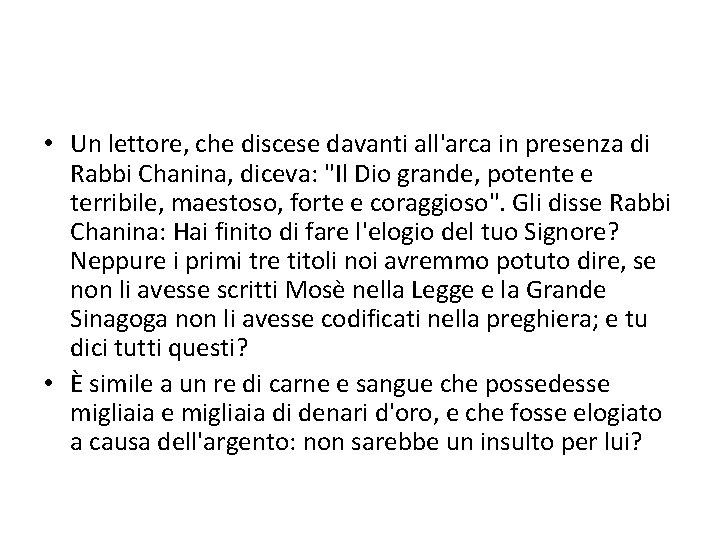 • Un lettore, che discese davanti all'arca in presenza di Rabbi Chanina, diceva: "Il Dio grande, potente e terribile, maestoso, forte e coraggioso". Gli disse Rabbi Chanina: Hai finito di fare l'elogio del tuo Signore? Neppure i primi tre titoli noi avremmo potuto dire, se non li avesse scritti Mosè nella Legge e la Grande Sinagoga non li avesse codificati nella preghiera; e tu dici tutti questi?

• È simile a un re di carne e sangue che possedesse migliaia e migliaia di denari d'oro, e che fosse elogiato a causa dell'argento: non sarebbe un insulto per lui?